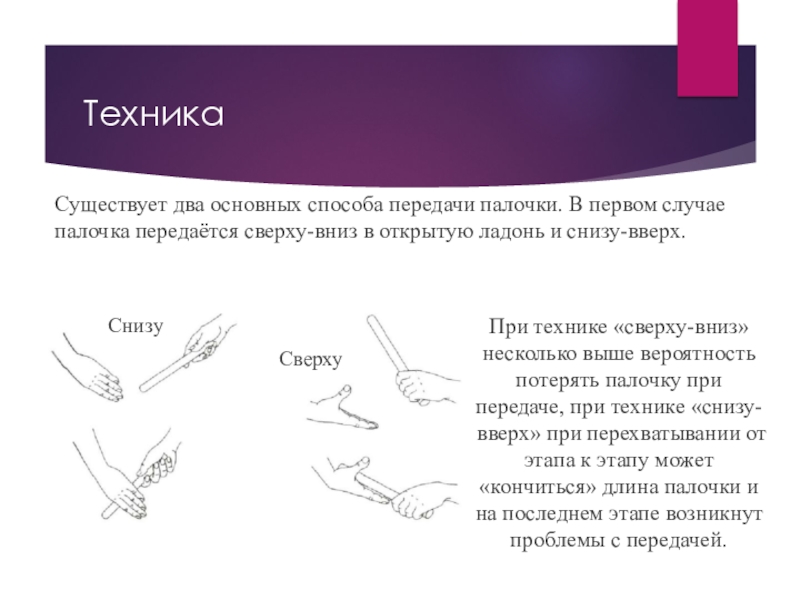 Техника

Существует два основных способа передачи палочки. В первом случае палочка передаётся сверху-вниз в открытую ладонь и снизу-вверх.

Снизу

Сверху

При технике «сверху-вниз» несколько выше вероятность потерять палочку при передаче, при технике «снизу-вверх» при перехватывании от этапа к этапу может «кончиться» длина палочки и на последнем этапе возникнут проблемы с передачей.